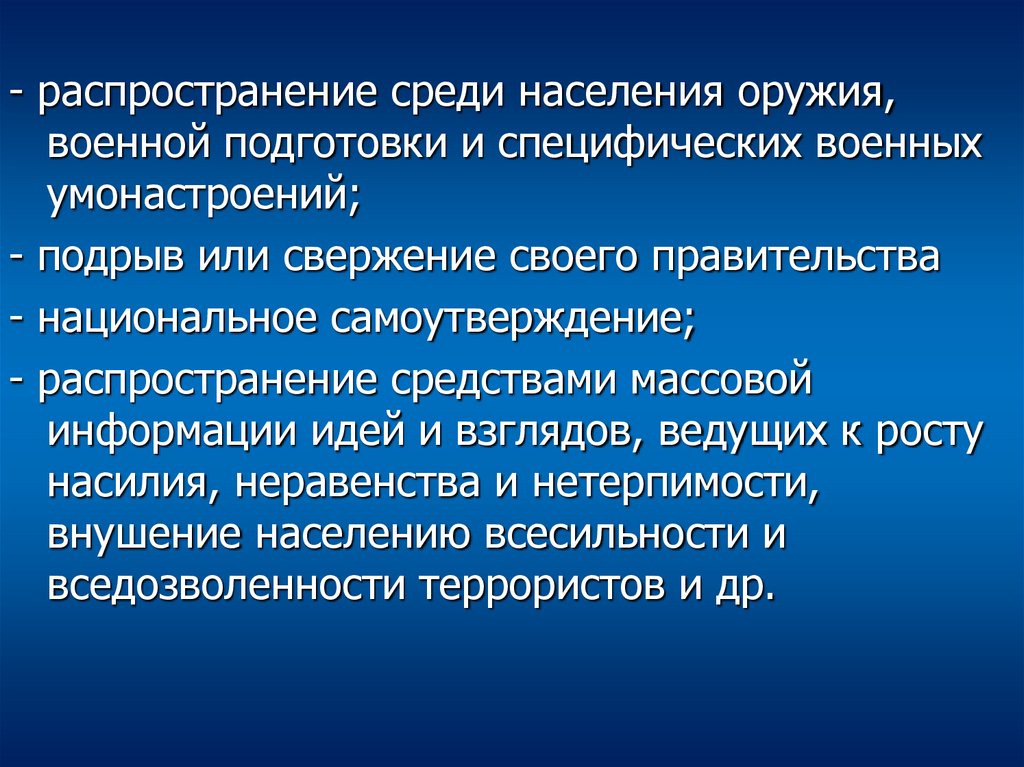 - распространение среди населения оружия, военной подготовки и специфических военных умонастроений;

- подрыв или свержение своего правительства

- национальное самоутверждение;

- распространение средствами массовой информации идей и взглядов, ведущих к росту насилия, неравенства и нетерпимости, внушение населению всесильности и вседозволенности террористов и др.